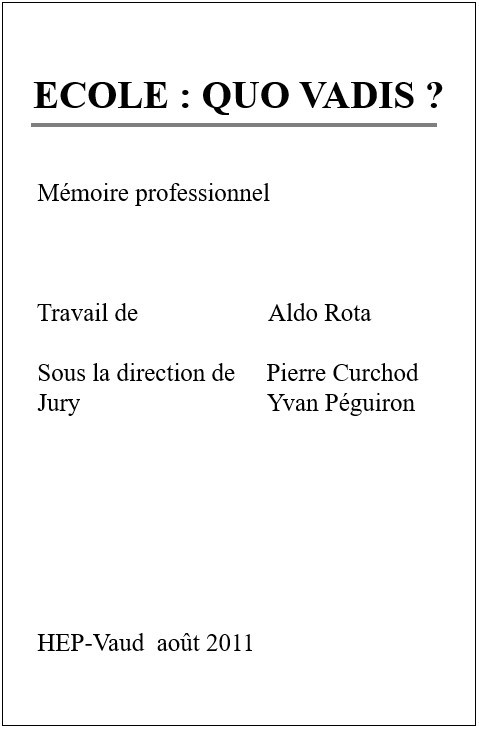 ECOLE : QUO VADIS ?

Mémoire professionnel

Travail de Aldo Rota

Sous la direction de Pierre Curchod
Jury Yvan Péguiron

HEP-Vaud août 2011